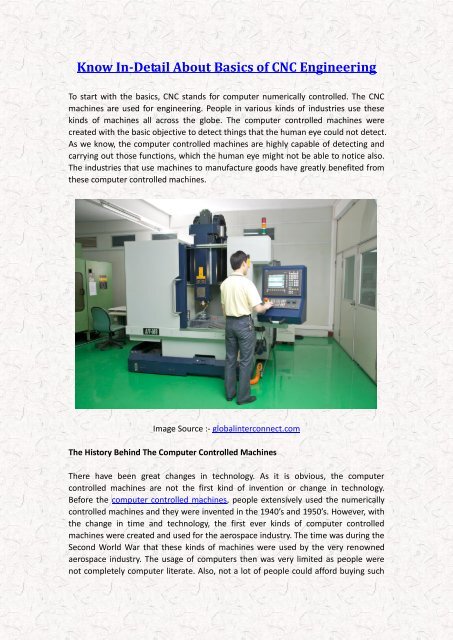 Know In-Detail About Basics of CNC Engineering

To start with the basics, CNC stands for computer numerically controlled. The CNC machines are used for engineering. People in various kinds of industries use these kinds of machines all across the globe. The computer controlled machines were created with the basic objective to detect things that the human eye could not detect. As we know, the computer controlled machines are highly capable of detecting and carrying out those functions, which the human eye might not be able to notice also. The industries that use machines to manufacture goods have greatly benefited from these computer controlled machines.

Image Source :- globalinterconnect.com

The History Behind The Computer Controlled Machines

There have been great changes in technology. As it is obvious, the computer controlled machines are not the first kind of invention or change in technology. Before the computer controlled machines, people extensively used the numerically controlled machines and they were invented in the 1940's and 1950's. However, with the change in time and technology, the first ever kinds of computer controlled machines were created and used for the aerospace industry. The time was during the Second World War that these kinds of machines were used by the very renowned aerospace industry. The usage of computers then was very limited as people were not completely computer literate. Also, not a lot of people could afford buying such